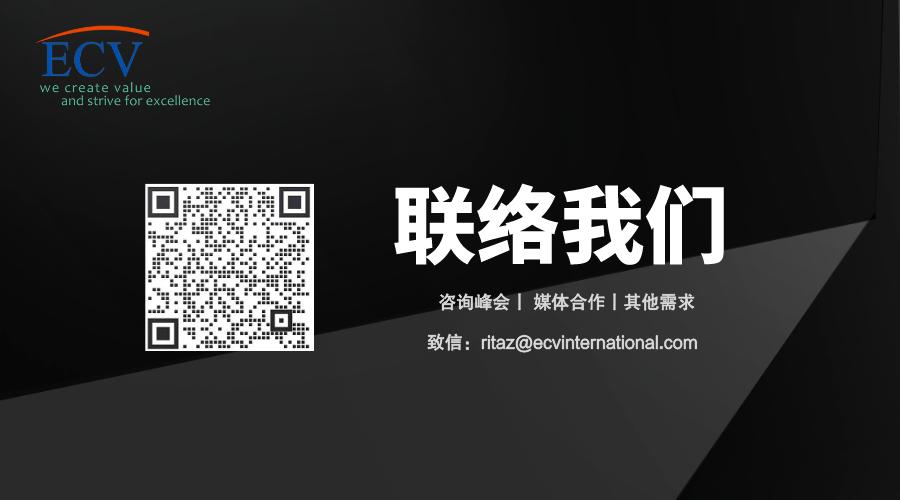 ECV
we create value
and strive for excellence

联络我们

咨询峰会丨 媒体合作丨其他需求

致信：ritaz@ecvinternational.com